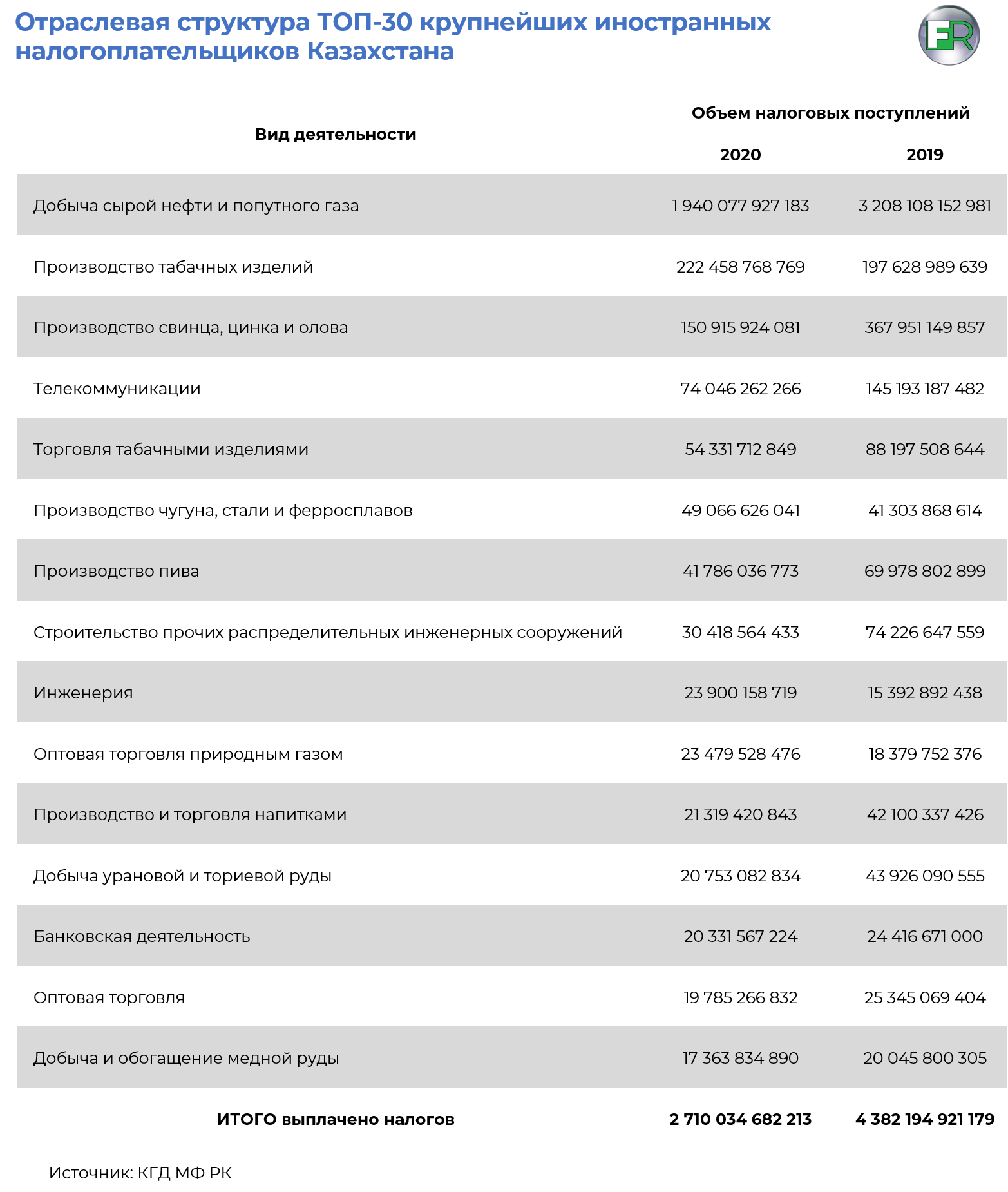 Отраслевая структура ТОП-30 крупнейших иностранных налогоплательщиков Казахстана

FR

| Вид деятельности | Объем налоговых поступлений 2020 | Объем налоговых поступлений 2019 |
|---|---|---|
| Добыча сырой нефти и попутного газа | 1 940 077 927 183 | 3 208 108 152 981 |
| Производство табачных изделий | 222 458 768 769 | 197 628 989 639 |
| Производство свинца, цинка и олова | 150 915 924 081 | 367 951 149 857 |
| Телекоммуникации | 74 046 262 266 | 145 193 187 482 |
| Торговля табачными изделиями | 54 331 712 849 | 88 197 508 644 |
| Производство чугуна, стали и ферросплавов | 49 066 626 041 | 41 303 868 614 |
| Производство пива | 41 786 036 773 | 69 978 802 899 |
| Строительство прочих распределительных инженерных сооружений | 30 418 564 433 | 74 226 647 559 |
| Инженерия | 23 900 158 719 | 15 392 892 438 |
| Оптовая торговля природным газом | 23 479 528 476 | 18 379 752 376 |
| Производство и торговля напитками | 21 319 420 843 | 42 100 337 426 |
| Добыча урановой и ториевой руды | 20 753 082 834 | 43 926 090 555 |
| Банковская деятельность | 20 331 567 224 | 24 416 671 000 |
| Оптовая торговля | 19 785 266 832 | 25 345 069 404 |
| Добыча и обогащение медной руды | 17 363 834 890 | 20 045 800 305 |
| ИТОГО выплачено налогов | 2 710 034 682 213 | 4 382 194 921 179 |

Источник: КГД МФ РК